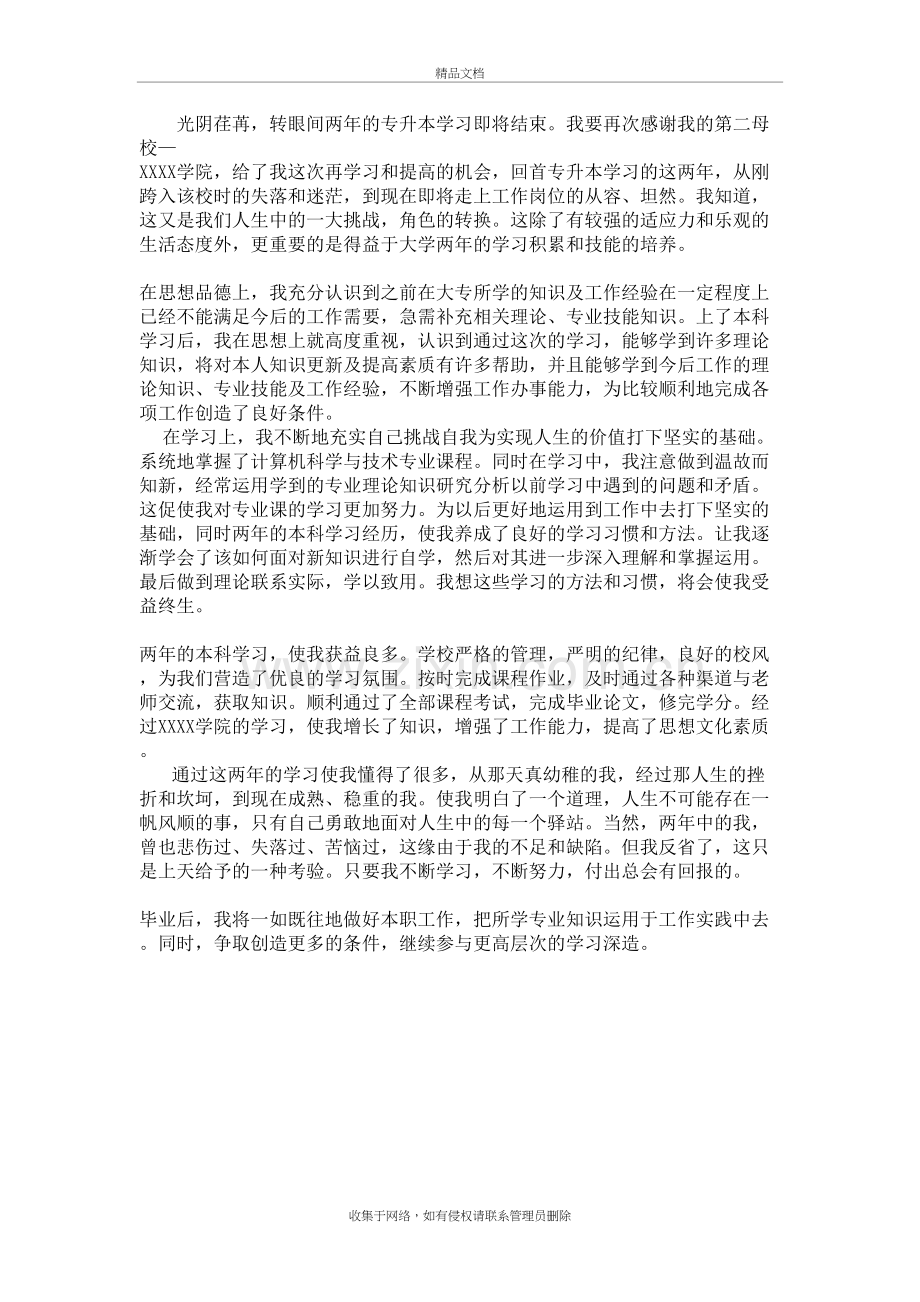 精品文档

光阴荏苒，转眼间两年的专升本学习即将结束。我要再次感谢我的第二母校—XXXX学院，给了我这次再学习和提高的机会，回首专升本学习的这两年，从刚跨入该校时的失落和迷茫，到现在即将走上工作岗位的从容、坦然。我知道，这又是我们人生中的一大挑战，角色的转换。这除了有较强的适应力和乐观的生活态度外，更重要的是得益于大学两年的学习积累和技能的培养。

在思想品德上，我充分认识到之前在大专所学的知识及工作经验在一定程度上已经不能满足今后的工作需要，急需补充相关理论、专业技能知识。上了本科学习后，我在思想上就高度重视，认识到通过这次的学习，能够学到许多理论知识，将对本人知识更新及提高素质有许多帮助，并且能够学到今后工作的理论知识、专业技能及工作经验，不断增强工作办事能力，为比较顺利地完成各项工作创造了良好条件。

在学习上，我不断地充实自己挑战自我为实现人生的价值打下坚实的基础。系统地掌握了计算机科学与技术专业课程。同时在学习中，我注意做到温故而知新，经常运用学到的专业理论知识研究分析以前学习中遇到的问题和矛盾。这促使我对专业课的学习更加努力。为以后更好地运用到工作中去打下坚实的基础，同时两年的本科学习经历，使我养成了良好的学习习惯和方法。让我逐渐学会了该如何面对新知识进行自学，然后对其进一步深入理解和掌握运用。最后做到理论联系实际，学以致用。我想这些学习的方法和习惯，将会使我受益终生。

两年的本科学习，使我获益良多。学校严格的管理，严明的纪律，良好的校风，为我们营造了优良的学习氛围。按时完成课程作业，及时通过各种渠道与老师交流，获取知识。顺利通过了全部课程考试，完成毕业论文，修完学分。经过XXXX学院的学习，使我增长了知识，增强了工作能力，提高了思想文化素质。

通过这两年的学习使我懂得了很多，从那天真幼稚的我，经过那人生的挫折和坎坷，到现在成熟、稳重的我。使我明白了一个道理，人生不可能存在一帆风顺的事，只有自己勇敢地面对人生中的每一个驿站。当然，两年中的我，曾也悲伤过、失落过、苦恼过，这缘由于我的不足和缺陷。但我反省了，这只是上天给予的一种考验。只要我不断学习，不断努力，付出总会有回报的。

毕业后，我将一如既往地做好本职工作，把所学专业知识运用于工作实践中去。同时，争取创造更多的条件，继续参与更高层次的学习深造。

收集于网络，如有侵权请联系管理员删除